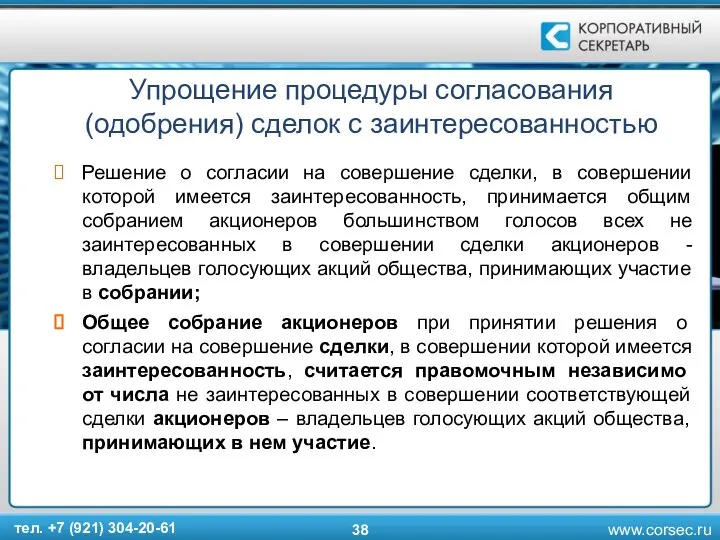 КОРПОРАТИВНЫЙ СЕКРЕТАРЬ

Упрощение процедуры согласования (одобрения) сделок с заинтересованностью

Решение о согласии на совершение сделки, в совершении которой имеется заинтересованность, принимается общим собранием акционеров большинством голосов всех не заинтересованных в совершении сделки акционеров - владельцев голосующих акций общества, принимающих участие в собрании;

Общее собрание акционеров при принятии решения о согласии на совершение сделки, в совершении которой имеется заинтересованность, считается правомочным независимо от числа не заинтересованных в совершении соответствующей сделки акционеров – владельцев голосующих акций общества, принимающих в нем участие.

тел. +7 (921) 304-20-61

38

www.corsec.ru